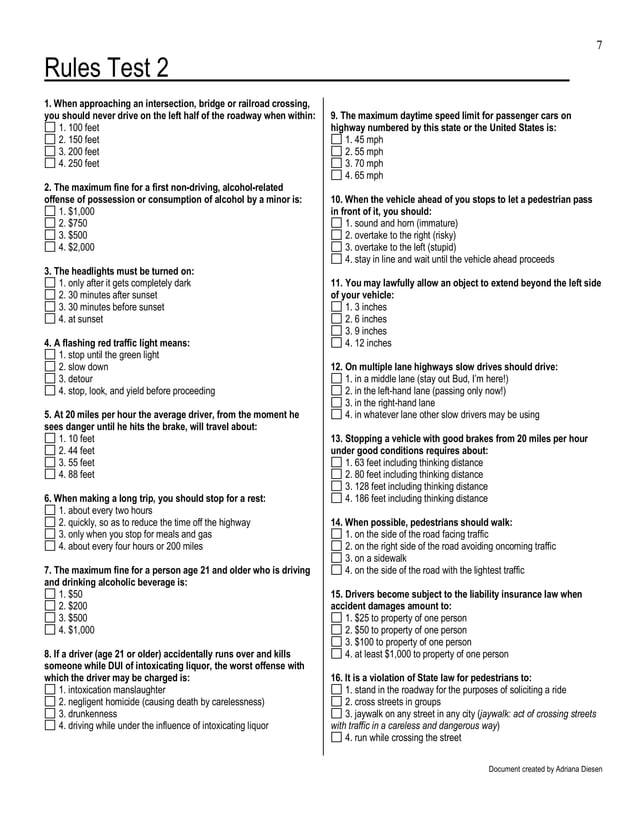 7

Rules Test 2

1. When approaching an intersection, bridge or railroad crossing, you should never drive on the left half of the roadway when within:
☐ 1. 100 feet
☐ 2. 150 feet
☐ 3. 200 feet
☐ 4. 250 feet

2. The maximum fine for a first non-driving, alcohol-related offense of possession or consumption of alcohol by a minor is:
☐ 1. $1,000
☐ 2. $750
☐ 3. $500
☐ 4. $2,000

3. The headlights must be turned on:
☐ 1. only after it gets completely dark
☐ 2. 30 minutes after sunset
☐ 3. 30 minutes before sunset
☐ 4. at sunset

4. A flashing red traffic light means:
☐ 1. stop until the green light
☐ 2. slow down
☐ 3. detour
☐ 4. stop, look, and yield before proceeding

5. At 20 miles per hour the average driver, from the moment he sees danger until he hits the brake, will travel about:
☐ 1. 10 feet
☐ 2. 44 feet
☐ 3. 55 feet
☐ 4. 88 feet

6. When making a long trip, you should stop for a rest:
☐ 1. about every two hours
☐ 2. quickly, so as to reduce the time off the highway
☐ 3. only when you stop for meals and gas
☐ 4. about every four hours or 200 miles

7. The maximum fine for a person age 21 and older who is driving and drinking alcoholic beverage is:
☐ 1. $50
☐ 2. $200
☐ 3. $500
☐ 4. $1,000

8. If a driver (age 21 or older) accidentally runs over and kills someone while DUI of intoxicating liquor, the worst offense with which the driver may be charged is:
☐ 1. intoxication manslaughter
☐ 2. negligent homicide (causing death by carelessness)
☐ 3. drunkenness
☐ 4. driving while under the influence of intoxicating liquor

9. The maximum daytime speed limit for passenger cars on highway numbered by this state or the United States is:
☐ 1. 45 mph
☐ 2. 55 mph
☐ 3. 70 mph
☐ 4. 65 mph

10. When the vehicle ahead of you stops to let a pedestrian pass in front of it, you should:
☐ 1. sound and horn (immature)
☐ 2. overtake to the right (risky)
☐ 3. overtake to the left (stupid)
☐ 4. stay in line and wait until the vehicle ahead proceeds

11. You may lawfully allow an object to extend beyond the left side of your vehicle:
☐ 1. 3 inches
☐ 2. 6 inches
☐ 3. 9 inches
☐ 4. 12 inches

12. On multiple lane highways slow drives should drive:
☐ 1. in a middle lane (stay out Bud, I'm here!)
☐ 2. in the left-hand lane (passing only now!)
☐ 3. in the right-hand lane
☐ 4. in whatever lane other slow drivers may be using

13. Stopping a vehicle with good brakes from 20 miles per hour under good conditions requires about:
☐ 1. 63 feet including thinking distance
☐ 2. 80 feet including thinking distance
☐ 3. 128 feet including thinking distance
☐ 4. 186 feet including thinking distance

14. When possible, pedestrians should walk:
☐ 1. on the side of the road facing traffic
☐ 2. on the right side of the road avoiding oncoming traffic
☐ 3. on a sidewalk
☐ 4. on the side of the road with the lightest traffic

15. Drivers become subject to the liability insurance law when accident damages amount to:
☐ 1. $25 to property of one person
☐ 2. $50 to property of one person
☐ 3. $100 to property of one person
☐ 4. at least $1,000 to property of one person

16. It is a violation of State law for pedestrians to:
☐ 1. stand in the roadway for the purposes of soliciting a ride
☐ 2. cross streets in groups
☐ 3. jaywalk on any street in any city (jaywalk: act of crossing streets with traffic in a careless and dangerous way)
☐ 4. run while crossing the street

Document created by Adriana Diesen